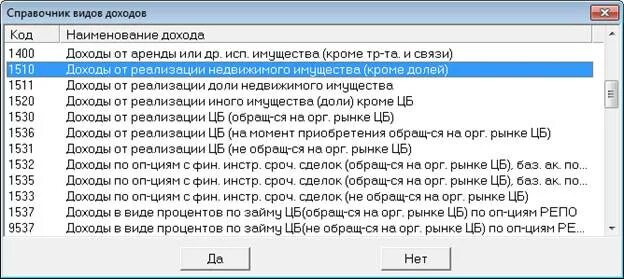 Справочник видов доходов

| Код | Наименование дохода |
|---|---|
| 1400 | Доходы от аренды или др. исп. имущества (кроме тр-та. и связи) |
| 1510 | Доходы от реализации недвижимого имущества (кроме долей) |
| 1511 | Доходы от реализации доли недвижимого имущества |
| 1520 | Доходы от реализации иного имущества (доли) кроме ЦБ |
| 1530 | Доходы от реализации ЦБ (обращ-ся на орг. рынке ЦБ) |
| 1536 | Доходы от реализации ЦБ (на момент приобретения обращ-ся на орг. рынке ЦБ) |
| 1531 | Доходы от реализации ЦБ (не обращ-ся на орг. рынке ЦБ) |
| 1532 | Доходы по оп-циям с фин. инстр. сроч. сделок (обращ-ся на орг. рынке ЦБ), баз. ак. по... |
| 1535 | Доходы по оп-циям с фин. инстр. сроч. сделок (обращ-ся на орг. рынке ЦБ), баз. ак. по... |
| 1533 | Доходы по оп-циям с фин. инстр. сроч. сделок (не обращ-ся на орг. рынке ЦБ) |
| 1537 | Доходы в виде процентов по займу ЦБ(обращ-ся на орг. рынке ЦБ) по оп-циям РЕПО |
| 9537 | Доходы в виде процентов по займу ЦБ(не обращ-ся на орг. рынке ЦБ) по оп-циям РЕ... |

Да

Нет